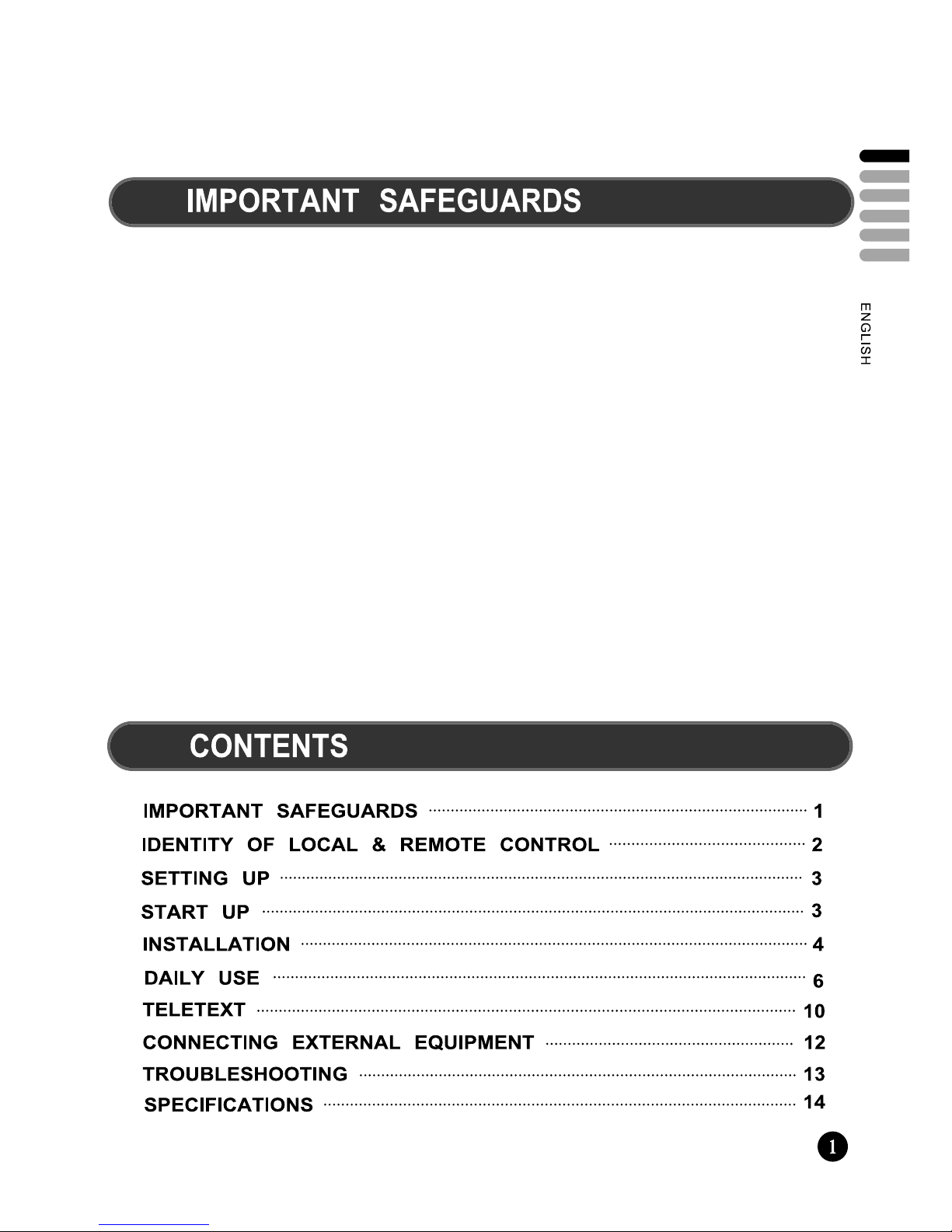 IMPORTANT SAFEGUARDS

ENGLISH

CONTENTS

IMPORTANT SAFEGUARDS ........ 1
IDENTITY OF LOCAL & REMOTE CONTROL ........ 2
SETTING UP ........ 3
START UP ........ 3
INSTALLATION ........ 4
DAILY USE ........ 6
TELETEXT ........ 10
CONNECTING EXTERNAL EQUIPMENT ........ 12
TROUBLESHOOTING ........ 13
SPECIFICATIONS ........ 14

1